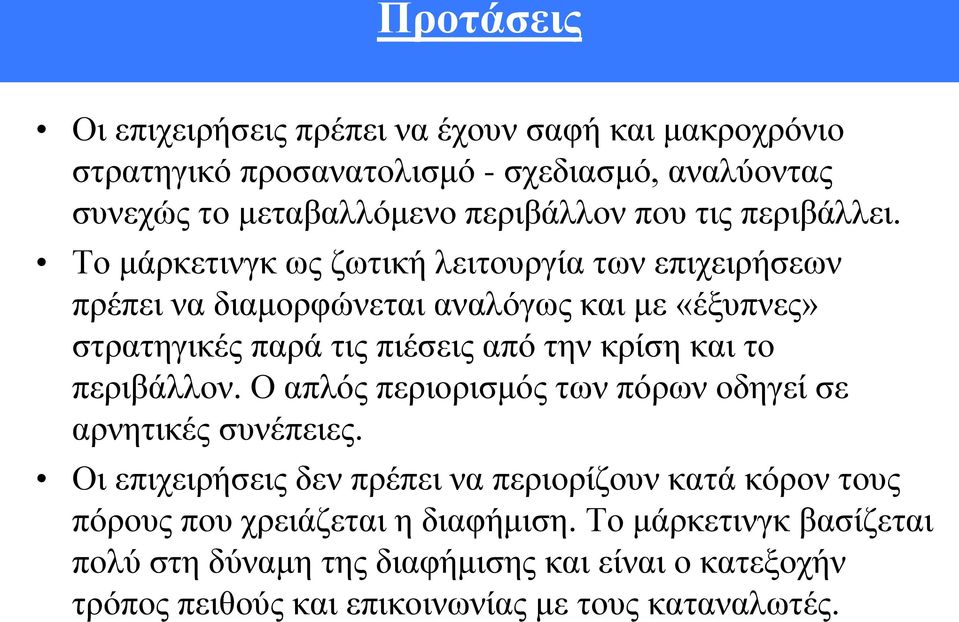 Προτάσεις

• Οι επιχειρήσεις πρέπει να έχουν σαφή και μακροχρόνιο στρατηγικό προσανατολισμό - σχεδιασμό, αναλύοντας συνεχώς το μεταβαλλόμενο περιβάλλον που τις περιβάλλει.

• Το μάρκετινγκ ως ζωτική λειτουργία των επιχειρήσεων πρέπει να διαμορφώνεται αναλόγως και με «έξυπνες» στρατηγικές παρά τις πιέσεις από την κρίση και το περιβάλλον. Ο απλός περιορισμός των πόρων οδηγεί σε αρνητικές συνέπειες.

• Οι επιχειρήσεις δεν πρέπει να περιορίζουν κατά κόρον τους πόρους που χρειάζεται η διαφήμιση. Το μάρκετινγκ βασίζεται πολύ στη δύναμη της διαφήμισης και είναι ο κατεξοχήν τρόπος πειθούς και επικοινωνίας με τους καταναλωτές.